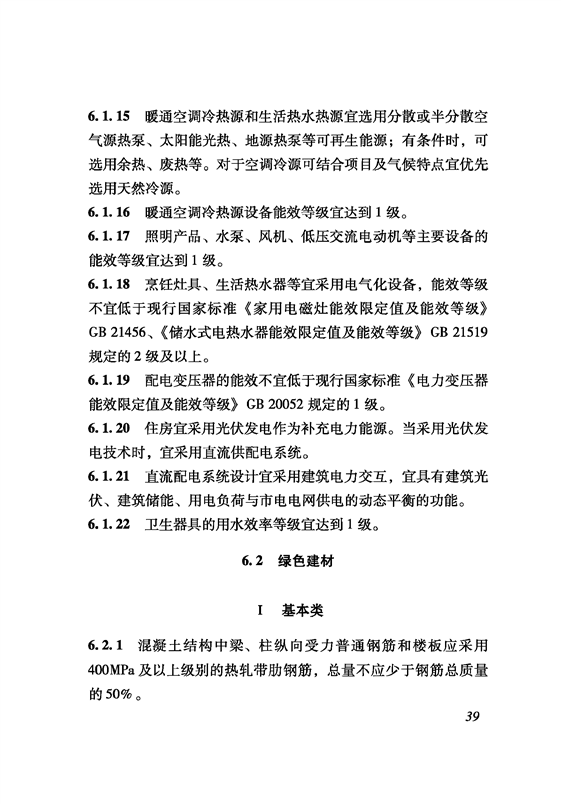 6.1.15 暖通空调冷热源和生活热水热源宜选用分散或半分散空气源热泵、太阳能光热、地源热泵等可再生能源；有条件时，可选用余热、废热等。对于空调冷源可结合项目及气候特点宜优先选用天然冷源。

6.1.16 暖通空调冷热源设备能效等级宜达到1级。

6.1.17 照明产品、水泵、风机、低压交流电动机等主要设备的能效等级宜达到1级。

6.1.18 烹饪灶具、生活热水器等宜采用电气化设备，能效等级不宜低于现行国家标准《家用电磁灶能效限定值及能效等级》GB 21456、《储水式电热水器能效限定值及能效等级》GB 21519规定的2级及以上。

6.1.19 配电变压器的能效不宜低于现行国家标准《电力变压器能效限定值及能效等级》GB 20052规定的1级。

6.1.20 住房宜采用光伏发电作为补充电力能源。当采用光伏发电技术时，宜采用直流供配电系统。

6.1.21 直流配电系统设计宜采用建筑电力交互，宜具有建筑光伏、建筑储能、用电负荷与市电电网供电的动态平衡的功能。

6.1.22 卫生器具的用水效率等级宜达到1级。

6.2 绿色建材

I 基本类

6.2.1 混凝土结构中梁、柱纵向受力普通钢筋和楼板应采用400MPa及以上级别的热轧带肋钢筋，总量不应少于钢筋总质量的50%。

39